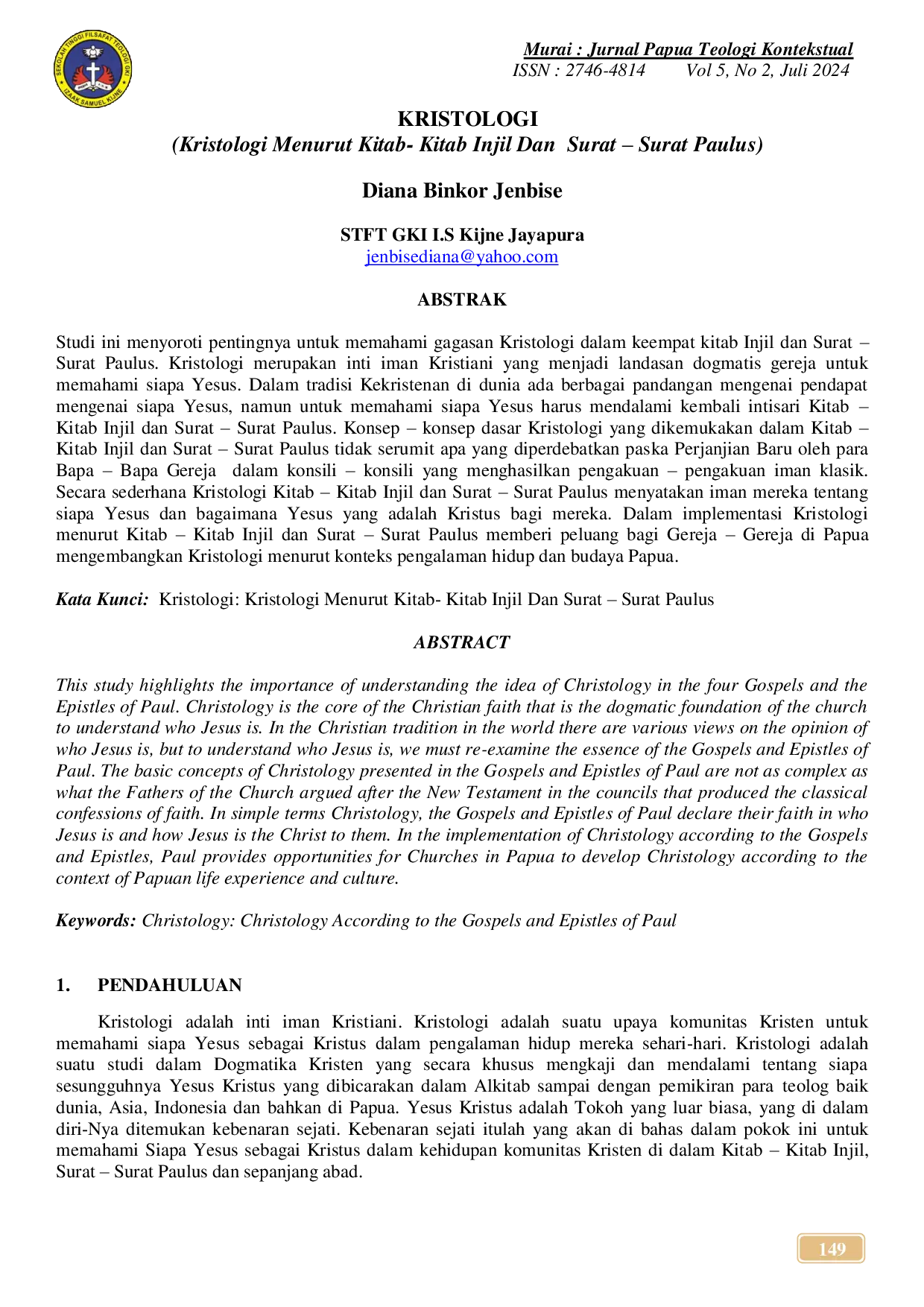 Murai : Jurnal Papua Teologi Kontekstual
ISSN : 2746-4814 Vol 5, No 2, Juli 2024

KRISTOLOGI
(Kristologi Menurut Kitab- Kitab Injil Dan Surat – Surat Paulus)

Diana Binkor Jenbise

STFT GKI I.S Kijne Jayapura
jenbisediana@yahoo.com

ABSTRAK

Studi ini menyoroti pentingnya untuk memahami gagasan Kristologi dalam keempat kitab Injil dan Surat – Surat Paulus. Kristologi merupakan inti iman Kristiani yang menjadi landasan dogmatis gereja untuk memahami siapa Yesus. Dalam tradisi Kekristenan di dunia ada berbagai pandangan mengenai pendapat mengenai siapa Yesus, namun untuk memahami siapa Yesus harus mendalami kembali intisari Kitab – Kitab Injil dan Surat – Surat Paulus. Konsep – konsep dasar Kristologi yang dikemukakan dalam Kitab – Kitab Injil dan Surat – Surat Paulus tidak serumit apa yang diperdebatkan paska Perjanjian Baru oleh para Bapa – Bapa Gereja dalam konsili – konsili yang menghasilkan pengakuan – pengakuan iman klasik. Secara sederhana Kristologi Kitab – Kitab Injil dan Surat – Surat Paulus menyatakan iman mereka tentang siapa Yesus dan bagaimana Yesus yang adalah Kristus bagi mereka. Dalam implementasi Kristologi menurut Kitab – Kitab Injil dan Surat – Surat Paulus memberi peluang bagi Gereja – Gereja di Papua mengembangkan Kristologi menurut konteks pengalaman hidup dan budaya Papua.

Kata Kunci: Kristologi: Kristologi Menurut Kitab- Kitab Injil Dan Surat – Surat Paulus

ABSTRACT

This study highlights the importance of understanding the idea of Christology in the four Gospels and the Epistles of Paul. Christology is the core of the Christian faith that is the dogmatic foundation of the church to understand who Jesus is. In the Christian tradition in the world there are various views on the opinion of who Jesus is, but to understand who Jesus is, we must re-examine the essence of the Gospels and Epistles of Paul. The basic concepts of Christology presented in the Gospels and Epistles of Paul are not as complex as what the Fathers of the Church argued after the New Testament in the councils that produced the classical confessions of faith. In simple terms Christology, the Gospels and Epistles of Paul declare their faith in who Jesus is and how Jesus is the Christ to them. In the implementation of Christology according to the Gospels and Epistles, Paul provides opportunities for Churches in Papua to develop Christology according to the context of Papuan life experience and culture.

Keywords: Christology: Christology According to the Gospels and Epistles of Paul

1. PENDAHULUAN

Kristologi adalah inti iman Kristiani. Kristologi adalah suatu upaya komunitas Kristen untuk memahami siapa Yesus sebagai Kristus dalam pengalaman hidup mereka sehari-hari. Kristologi adalah suatu studi dalam Dogmatika Kristen yang secara khusus mengkaji dan mendalami tentang siapa sesungguhnya Yesus Kristus yang dibicarakan dalam Alkitab sampai dengan pemikiran para teolog baik dunia, Asia, Indonesia dan bahkan di Papua. Yesus Kristus adalah Tokoh yang luar biasa, yang di dalam diri-Nya ditemukan kebenaran sejati. Kebenaran sejati itulah yang akan di bahas dalam pokok ini untuk memahami Siapa Yesus sebagai Kristus dalam kehidupan komunitas Kristen di dalam Kitab – Kitab Injil, Surat – Surat Paulus dan sepanjang abad.

149